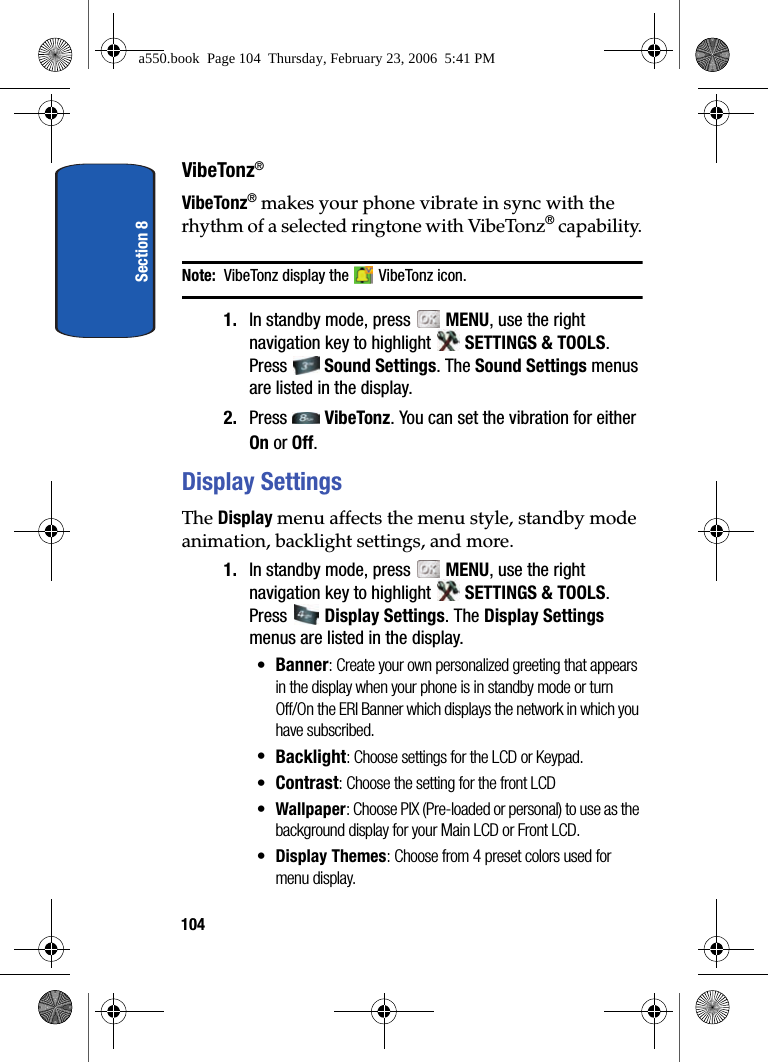 a550.book Page 104 Thursday, February 23, 2006 5:41 PM

Section 8

VibeTonz®

VibeTonz® makes your phone vibrate in sync with the rhythm of a selected ringtone with VibeTonz® capability.

Note: VibeTonz display the VibeTonz icon.

1. In standby mode, press MENU, use the right navigation key to highlight SETTINGS & TOOLS. Press Sound Settings. The Sound Settings menus are listed in the display.

2. Press VibeTonz. You can set the vibration for either On or Off.

Display Settings

The Display menu affects the menu style, standby mode animation, backlight settings, and more.

1. In standby mode, press MENU, use the right navigation key to highlight SETTINGS & TOOLS. Press Display Settings. The Display Settings menus are listed in the display.

• Banner: Create your own personalized greeting that appears in the display when your phone is in standby mode or turn Off/On the ERI Banner which displays the network in which you have subscribed.

• Backlight: Choose settings for the LCD or Keypad.

• Contrast: Choose the setting for the front LCD

• Wallpaper: Choose PIX (Pre-loaded or personal) to use as the background display for your Main LCD or Front LCD.

• Display Themes: Choose from 4 preset colors used for menu display.

104